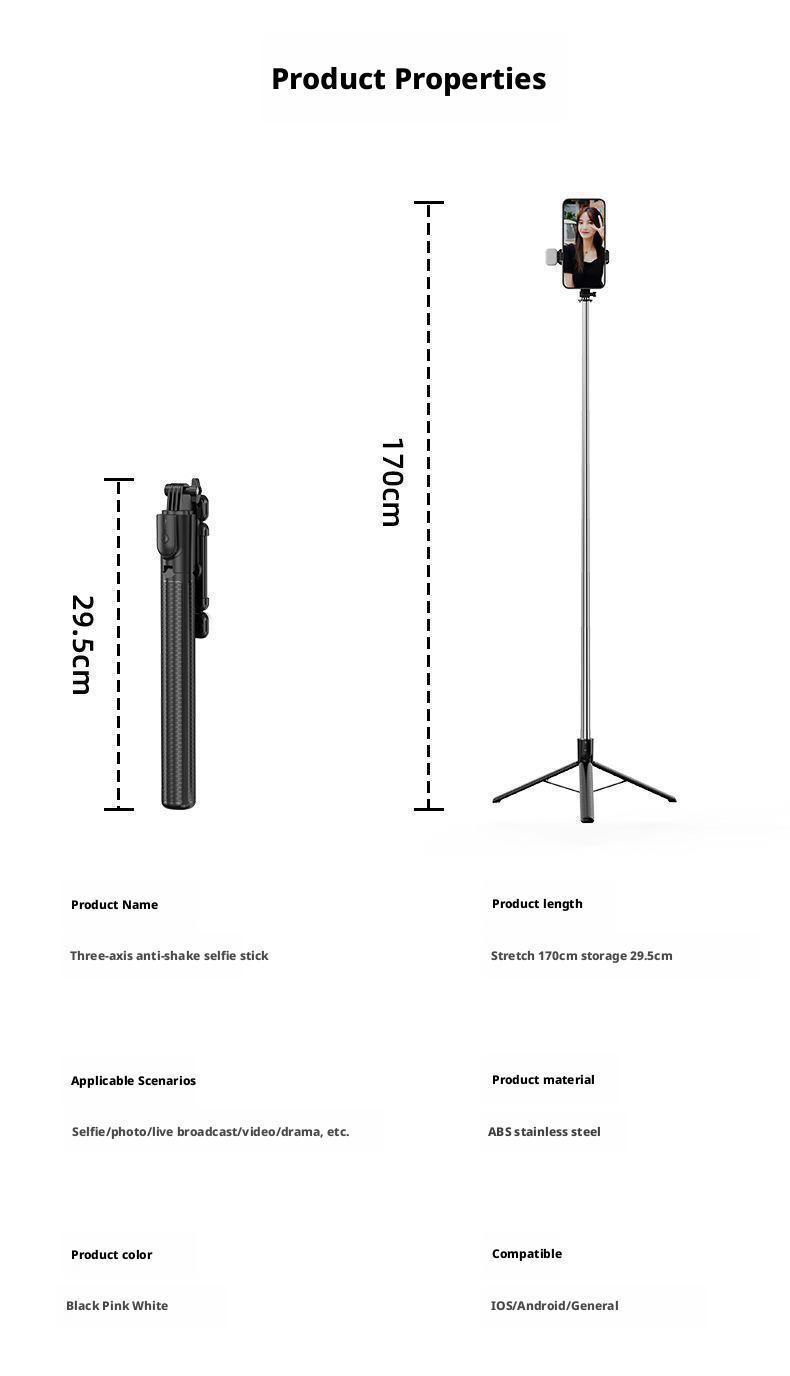 Product Properties

29.5cm

170cm

Product Name

Three-axis anti-shake selfie stick

Product length

Stretch 170cm storage 29.5cm

Applicable Scenarios

Selfie/photo/live broadcast/video/drama, etc.

Product material

ABS stainless steel

Product color

Black Pink White

Compatible

IOS/Android/General